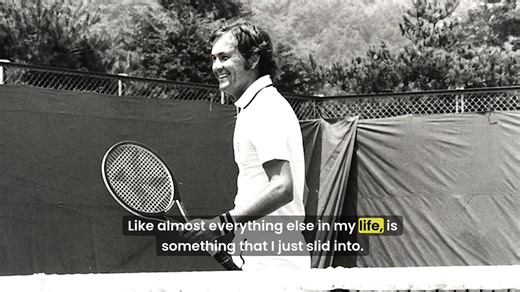 Like almost everything else in my life, is something that I just slid into.